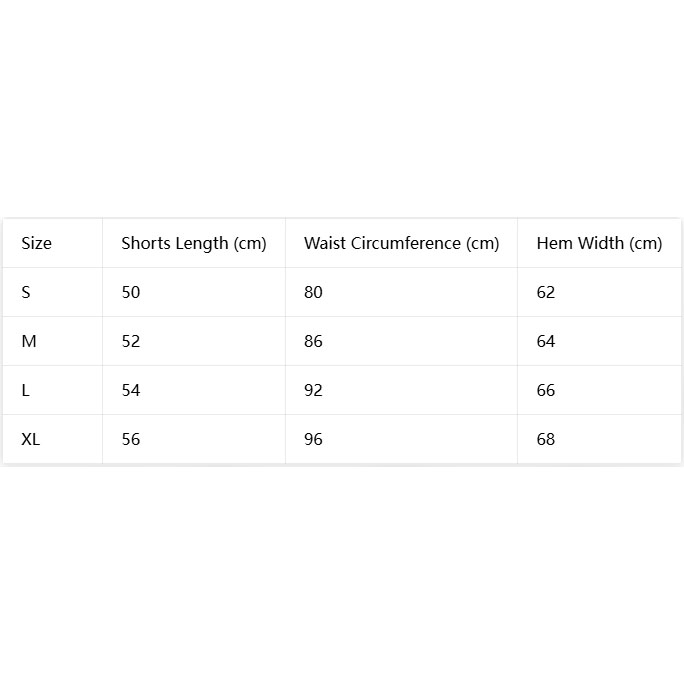 | Size | Shorts Length (cm) | Waist Circumference (cm) | Hem Width (cm) |
|---|---|---|---|
| S | 50 | 80 | 62 |
| M | 52 | 86 | 64 |
| L | 54 | 92 | 66 |
| XL | 56 | 96 | 68 |